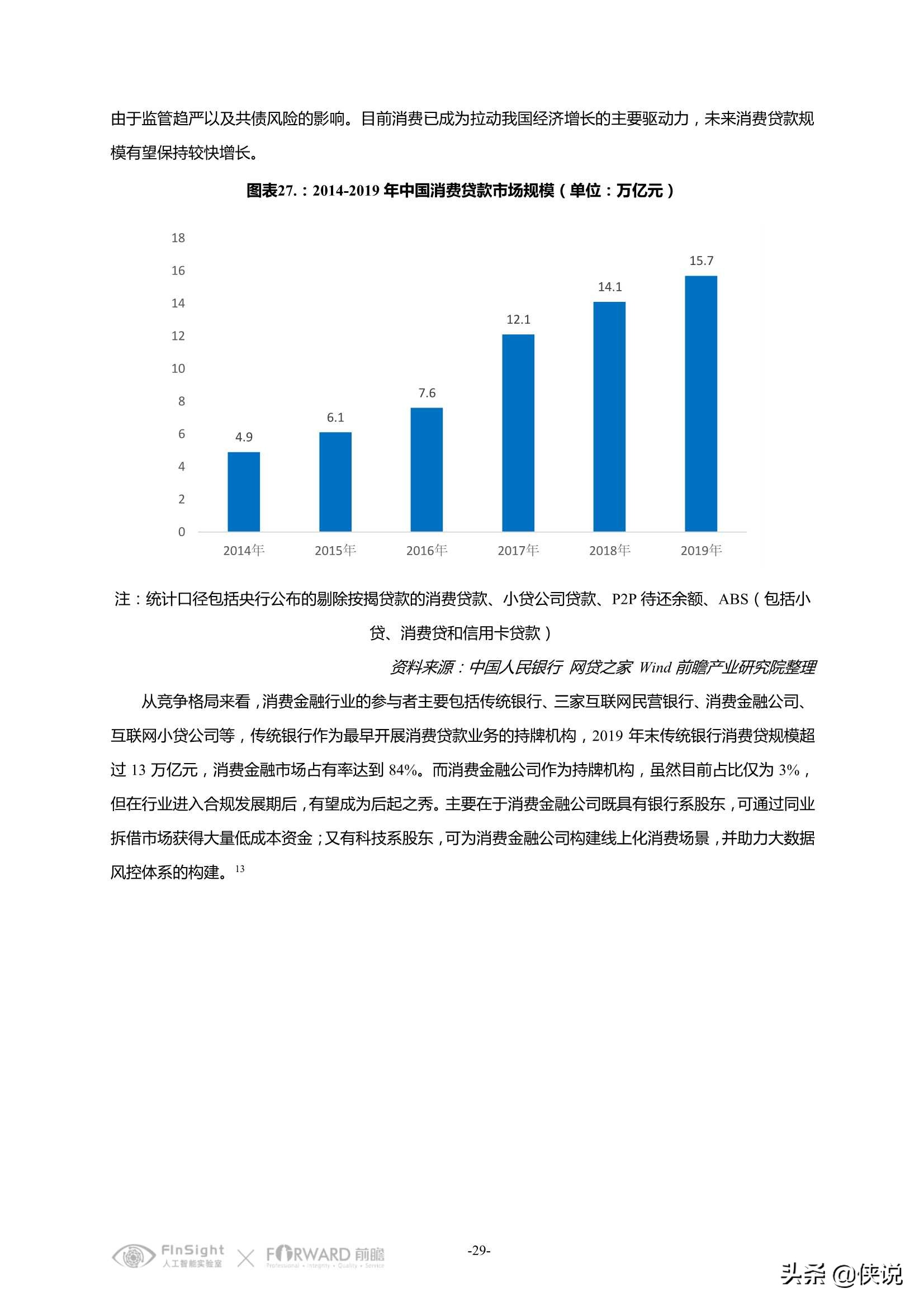 由于监管趋严以及共债风险的影响。目前消费已成为拉动我国经济增长的主要驱动力，未来消费贷款规模有望保持较快增长。

图表27.：2014-2019 年中国消费贷款市场规模（单位：万亿元）

18
16
14
12
10
8
6
4
2
0

4.9
6.1
7.6
12.1
14.1
15.7

2014年 2015年 2016年 2017年 2018年 2019年

注：统计口径包括央行公布的剔除按揭贷款的消费贷款、小贷公司贷款、P2P 待还余额、ABS（包括小贷、消费贷和信用卡贷款）

资料来源：中国人民银行 网贷之家 Wind 前瞻产业研究院整理

从竞争格局来看，消费金融行业的参与者主要包括传统银行、三家互联网民营银行、消费金融公司、互联网小贷公司等，传统银行作为最早开展消费贷款业务的持牌机构，2019 年末传统银行消费贷规模超过 13 万亿元，消费金融市场占有率达到 84%。而消费金融公司作为持牌机构，虽然目前占比仅为 3%，但在行业进入合规发展期后，有望成为后起之秀。主要在于消费金融公司既具有银行系股东，可通过同业拆借市场获得大量低成本资金；又有科技系股东，可为消费金融公司构建线上化消费场景，并助力大数据风控体系的构建。$^{13}$

FinSight 人工智能实验室 × FORWARD 前瞻 Professional • Integrity • Quality • Service

-29-

头条 @侠说